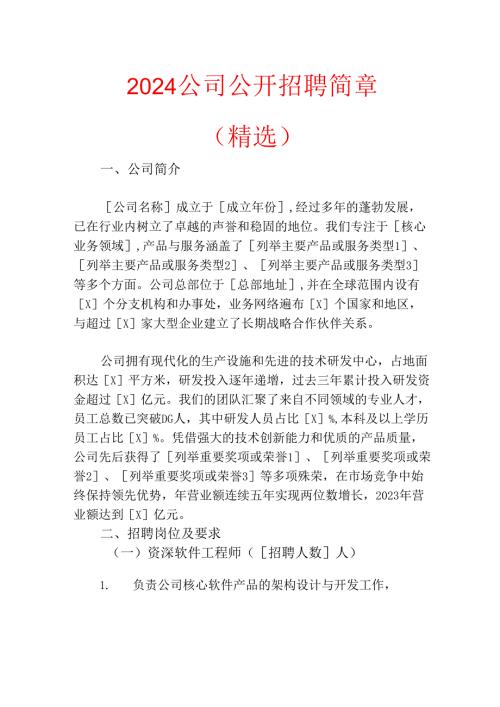 2024公司公开招聘简章

（精选）

一、公司简介

［公司名称］成立于［成立年份］，经过多年的蓬勃发展，已在行业内树立了卓越的声誉和稳固的地位。我们专注于［核心业务领域］，产品与服务涵盖了［列举主要产品或服务类型1］、［列举主要产品或服务类型2］、［列举主要产品或服务类型3］等多个方面。公司总部位于［总部地址］，并在全球范围内设有［X］个分支机构和办事处，业务网络遍布［X］个国家和地区，与超过［X］家大型企业建立了长期战略合作伙伴关系。

公司拥有现代化的生产设施和先进的技术研发中心，占地面积达［X］平方米，研发投入逐年递增，过去三年累计投入研发资金超过［X］亿元。我们的团队汇聚了来自不同领域的专业人才，员工总数已突破DG人，其中研发人员占比［X］%，本科及以上学历员工占比［X］%。凭借强大的技术创新能力和优质的产品质量，公司先后获得了［列举重要奖项或荣誉1］、［列举重要奖项或荣誉2］、［列举重要奖项或荣誉3］等多项殊荣，在市场竞争中始终保持领先优势，年营业额连续五年实现两位数增长，2023年营业额达到［X］亿元。

二、招聘岗位及要求

（一）资深软件工程师（［招聘人数］人）

1. 负责公司核心软件产品的架构设计与开发工作，